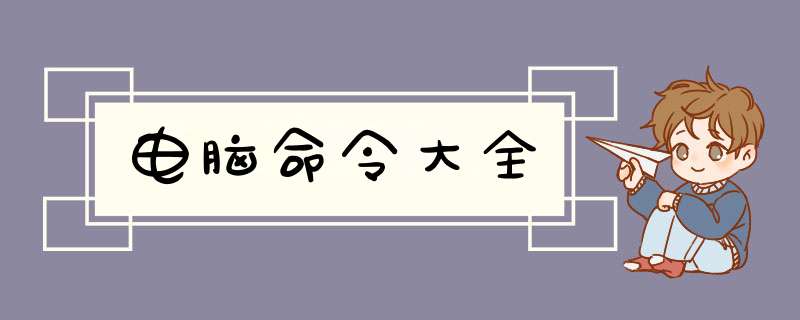 电脑命令大全